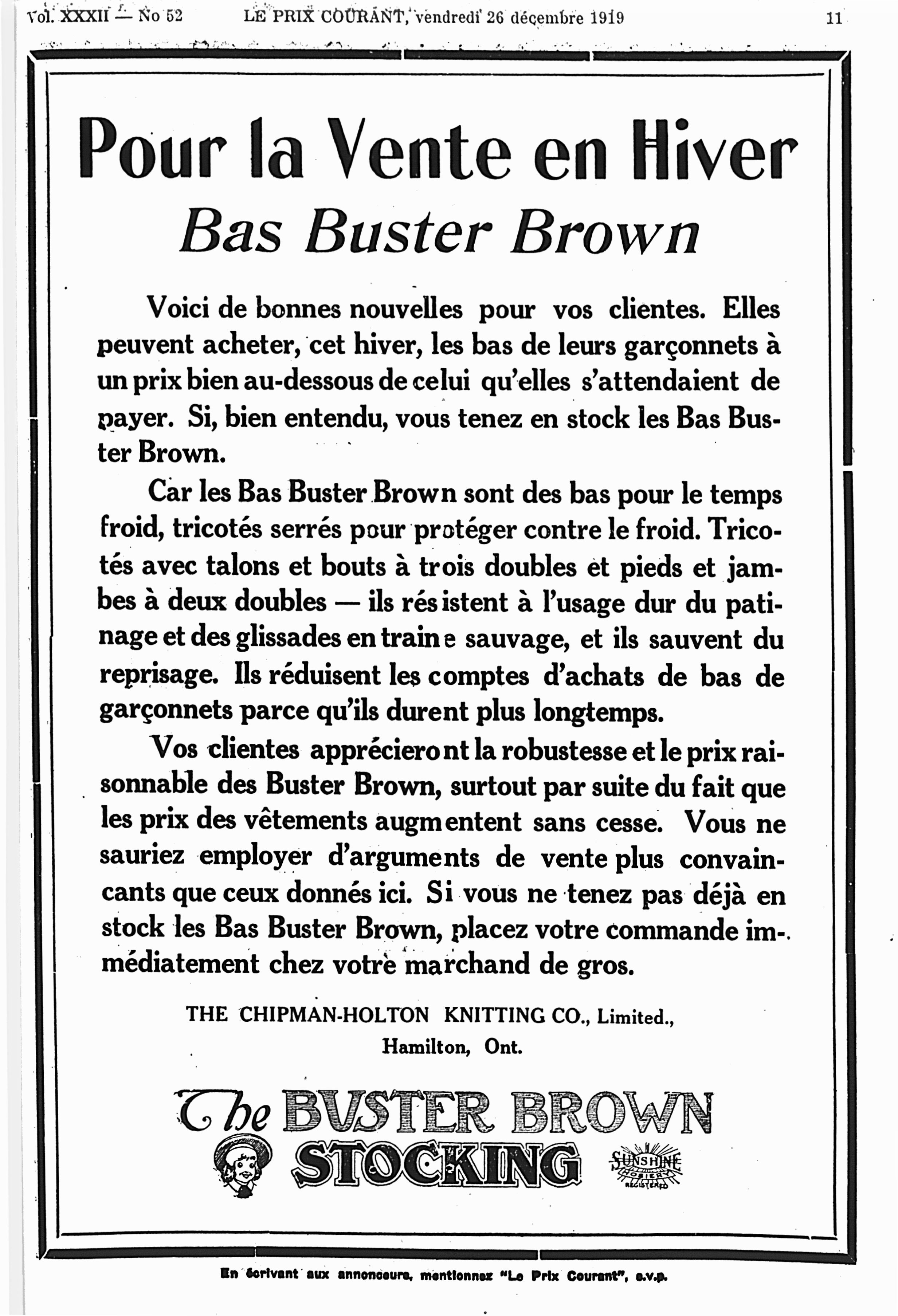 Vol. XXXII — No 52   LE PRIX COURANT, vendredi 26 décembre 1919   11

Pour la Vente en Hiver
Bas Buster Brown

Voici de bonnes nouvelles pour vos clientes. Elles peuvent acheter, cet hiver, les bas de leurs garçonnets à un prix bien au-dessous de celui qu'elles s'attendaient de payer. Si, bien entendu, vous tenez en stock les Bas Buster Brown.

Car les Bas Buster Brown sont des bas pour le temps froid, tricotés serrés pour protéger contre le froid. Tricotés avec talons et bouts à trois doubles et pieds et jambes à deux doubles — ils résistent à l'usage dur du patinage et des glissades en traine sauvage, et ils sauvent du reprisage. Ils réduisent les comptes d'achats de bas de garçonnets parce qu'ils durent plus longtemps.

Vos clientes apprécieront la robustesse et le prix raisonnable des Buster Brown, surtout par suite du fait que les prix des vêtements augmentent sans cesse. Vous ne sauriez employer d'arguments de vente plus convaincants que ceux donnés ici. Si vous ne tenez pas déjà en stock les Bas Buster Brown, placez votre commande immédiatement chez votre marchand de gros.

THE CHIPMAN-HOLTON KNITTING CO., Limited.,
Hamilton, Ont.

The BUSTER BROWN
STOCKING

SUNSHINE HOSIERY REGISTERED

En écrivant aux annonceurs, mentionnez "Le Prix Courant", s.v.p.